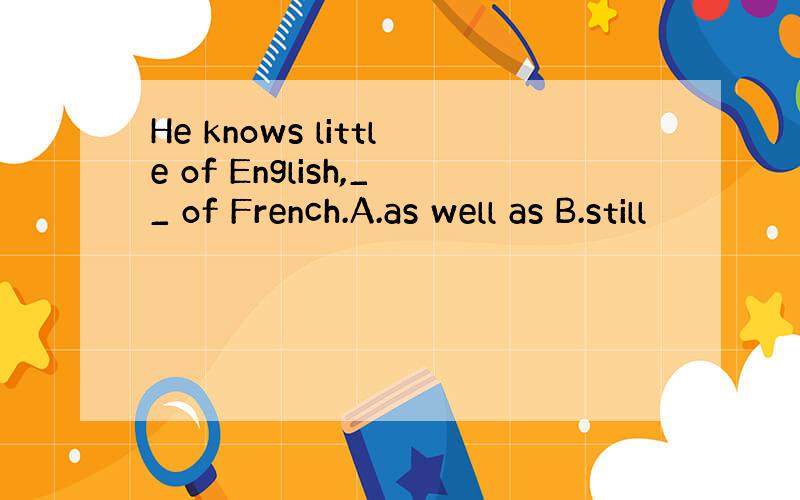 He knows little of English,__ of French.A.as well as B.still